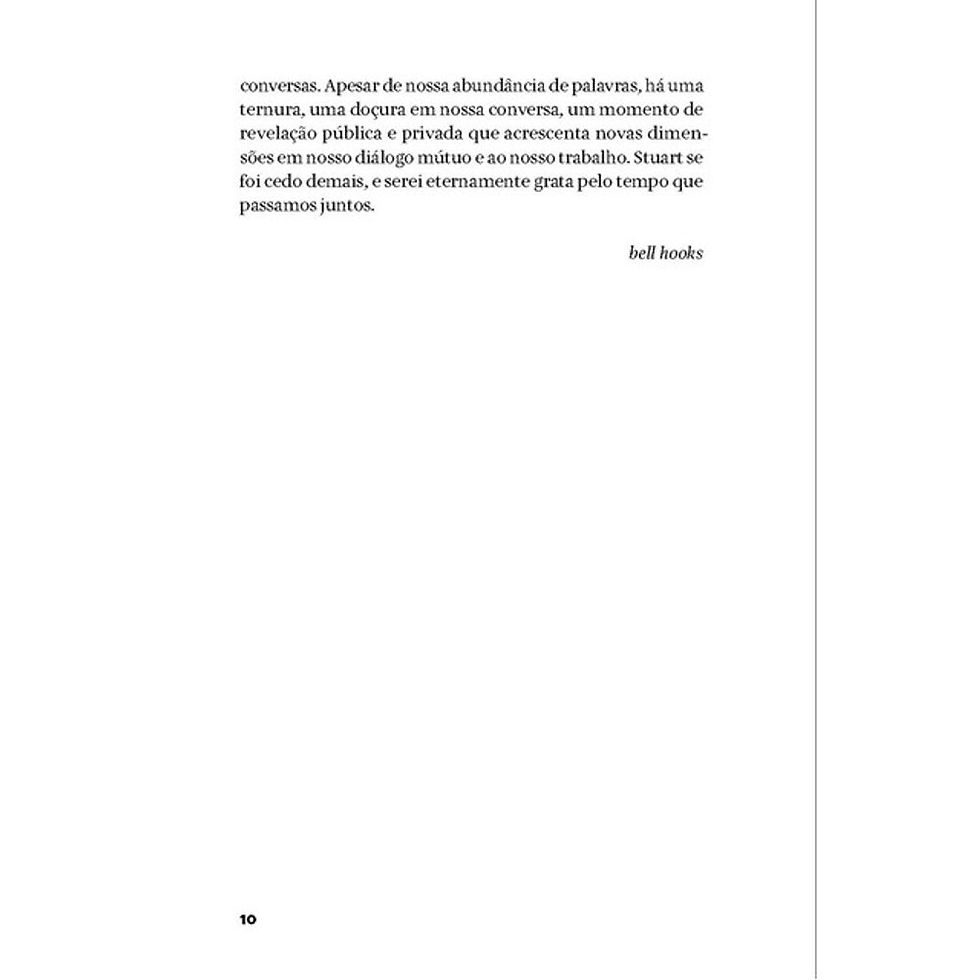 conversas. Apesar de nossa abundância de palavras, há uma ternura, uma doçura em nossa conversa, um momento de revelação pública e privada que acrescenta novas dimensões em nosso diálogo mútuo e ao nosso trabalho. Stuart se foi cedo demais, e serei eternamente grata pelo tempo que passamos juntos.

bell hooks

10